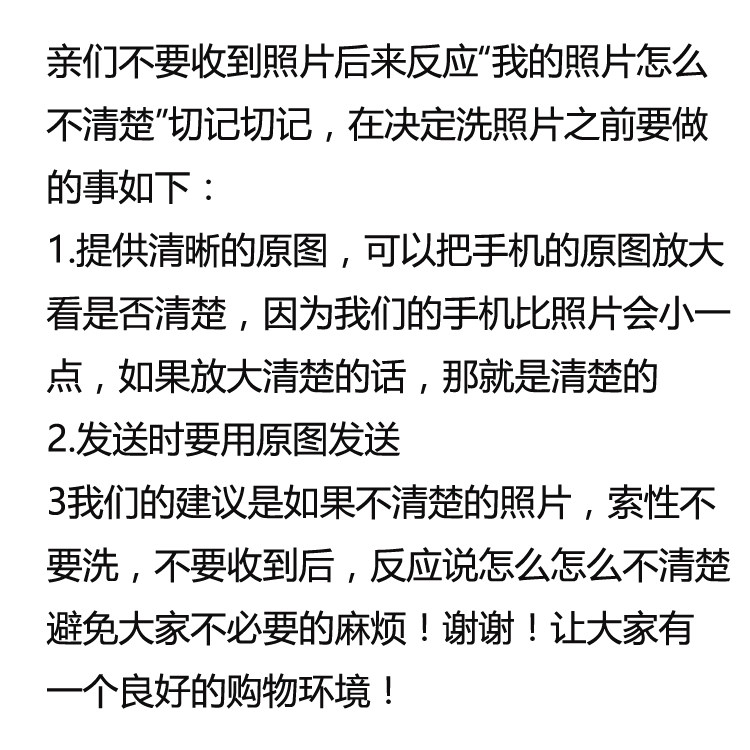 亲们不要收到照片后来反应“我的照片怎么不清楚”切记切记，在决定洗照片之前要做的事如下：

1.提供清晰的原图，可以把手机的原图放大看是否清楚，因为我们的手机比照片会小一点，如果放大清楚的话，那就是清楚的

2.发送时要用原图发送

3我们的建议是如果不清楚的照片，索性不要洗，不要收到后，反应说怎么怎么不清楚避免大家不必要的麻烦！谢谢！让大家有一个良好的购物环境！